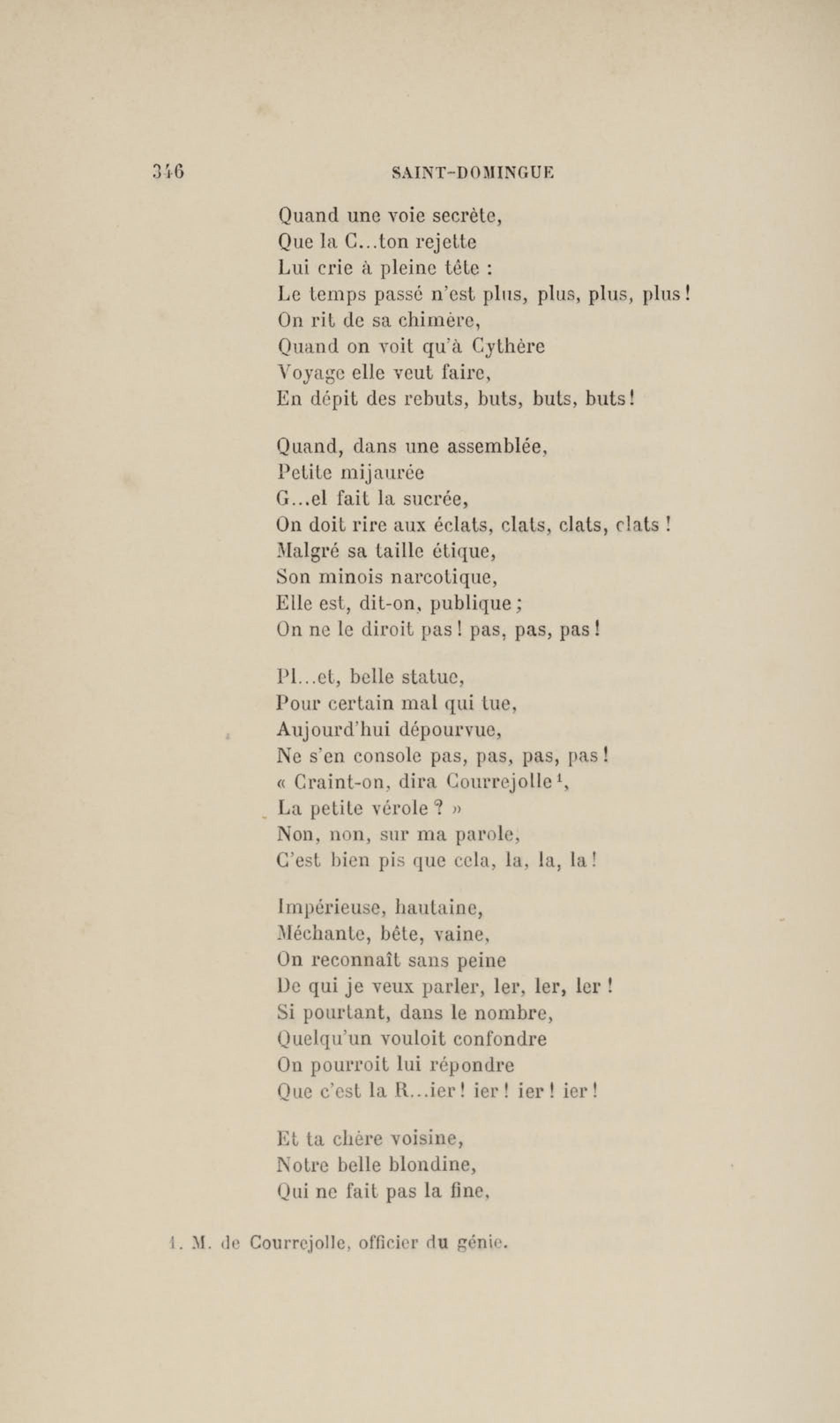 346 SAINT-DOMINGUE

Quand une voie secrète,
Que la C...ton rejette
Lui crie à pleine tête :
Le temps passé n'est plus, plus, plus, plus !
On rit de sa chimère,
Quand on voit qu'à Cythère
Voyage elle veut faire,
En dépit des rebuts, buts, buts, buts !

Quand, dans une assemblée,
Petite mijaurée
G...el fait la sucrée,
On doit rire aux éclats, clats, clats, clats !
Malgré sa taille étique,
Son minois narcotique,
Elle est, dit-on, publique ;
On ne le diroit pas ! pas, pas, pas !

Pl...et, belle statue,
Pour certain mal qui tue,
Aujourd'hui dépourvue,
Ne s'en console pas, pas, pas, pas !
« Craint-on, dira Courrejolle$^1$,
La petite vérole ? »
Non, non, sur ma parole,
C'est bien pis que cela, la, la, la !

Impérieuse, hautaine,
Méchante, bête, vaine,
On reconnaît sans peine
De qui je veux parler, ler, ler, ler !
Si pourtant, dans le nombre,
Quelqu'un vouloit confondre
On pourroit lui répondre
Que c'est la R...ier ! ier ! ier ! ier !

Et ta chère voisine,
Notre belle blondine,
Qui ne fait pas la fine,

1. M. de Courrejolle, officier du génie.